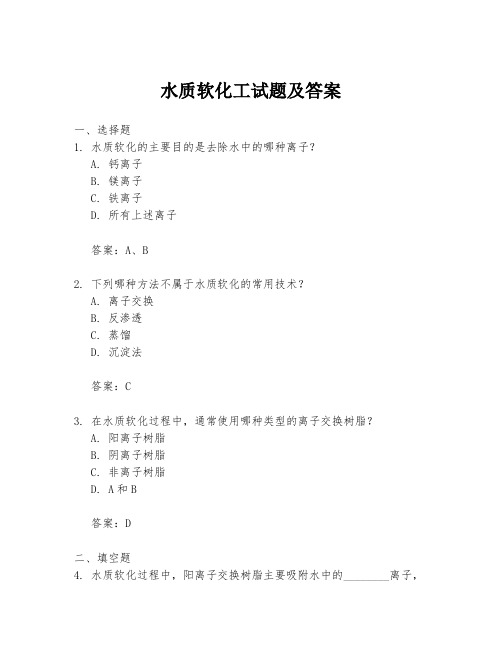 水质软化工试题及答案

一、选择题

1. 水质软化的主要目的是去除水中的哪种离子？

A. 钙离子

B. 镁离子

C. 铁离子

D. 所有上述离子

答案：A、B

2. 下列哪种方法不属于水质软化的常用技术？

A. 离子交换

B. 反渗透

C. 蒸馏

D. 沉淀法

答案：C

3. 在水质软化过程中，通常使用哪种类型的离子交换树脂？

A. 阳离子树脂

B. 阴离子树脂

C. 非离子树脂

D. A和B

答案：D

二、填空题

4. 水质软化过程中，阳离子交换树脂主要吸附水中的________离子，